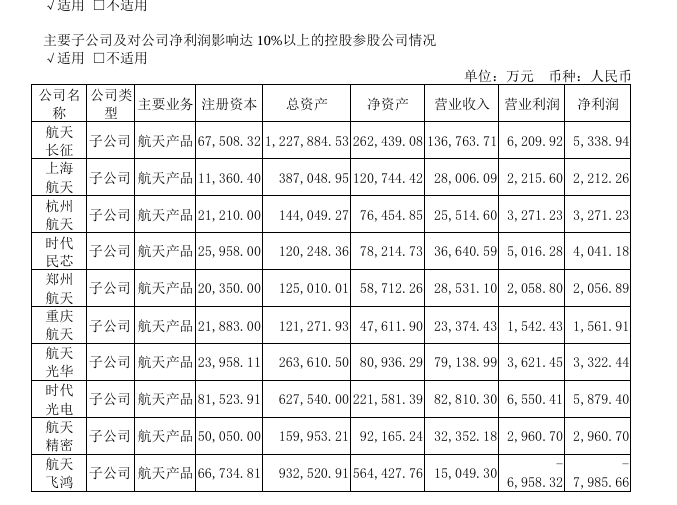 √适用 ☐不适用

主要子公司及对公司净利润影响达10%以上的控股参股公司情况
√适用 ☐不适用

单位：万元 币种：人民币

| 公司名称 | 公司类型 | 主要业务 | 注册资本 | 总资产 | 净资产 | 营业收入 | 营业利润 | 净利润 |
|---|---|---|---|---|---|---|---|---|
| 航天长征 | 子公司 | 航天产品 | 67,508.32 | 1,227,884.53 | 262,439.08 | 136,763.71 | 6,209.92 | 5,338.94 |
| 上海航天 | 子公司 | 航天产品 | 11,360.40 | 387,048.95 | 120,744.42 | 28,006.09 | 2,215.60 | 2,212.26 |
| 杭州航天 | 子公司 | 航天产品 | 21,210.00 | 144,049.27 | 76,454.85 | 25,514.60 | 3,271.23 | 3,271.23 |
| 时代民芯 | 子公司 | 航天产品 | 25,958.00 | 120,248.36 | 78,214.73 | 36,640.59 | 5,016.28 | 4,041.18 |
| 郑州航天 | 子公司 | 航天产品 | 20,350.00 | 125,010.01 | 58,712.26 | 28,531.10 | 2,058.80 | 2,056.89 |
| 重庆航天 | 子公司 | 航天产品 | 21,883.00 | 121,271.93 | 47,611.90 | 23,374.43 | 1,542.43 | 1,561.91 |
| 航天光华 | 子公司 | 航天产品 | 23,958.11 | 263,610.50 | 80,936.29 | 79,138.99 | 3,621.45 | 3,322.44 |
| 时代光电 | 子公司 | 航天产品 | 81,523.91 | 627,540.00 | 221,581.39 | 82,810.30 | 6,550.41 | 5,879.40 |
| 航天精密 | 子公司 | 航天产品 | 50,050.00 | 159,953.21 | 92,165.24 | 32,352.18 | 2,960.70 | 2,960.70 |
| 航天飞鸿 | 子公司 | 航天产品 | 66,734.81 | 932,520.91 | 564,427.76 | 15,049.30 | -6,958.32 | -7,985.66 |